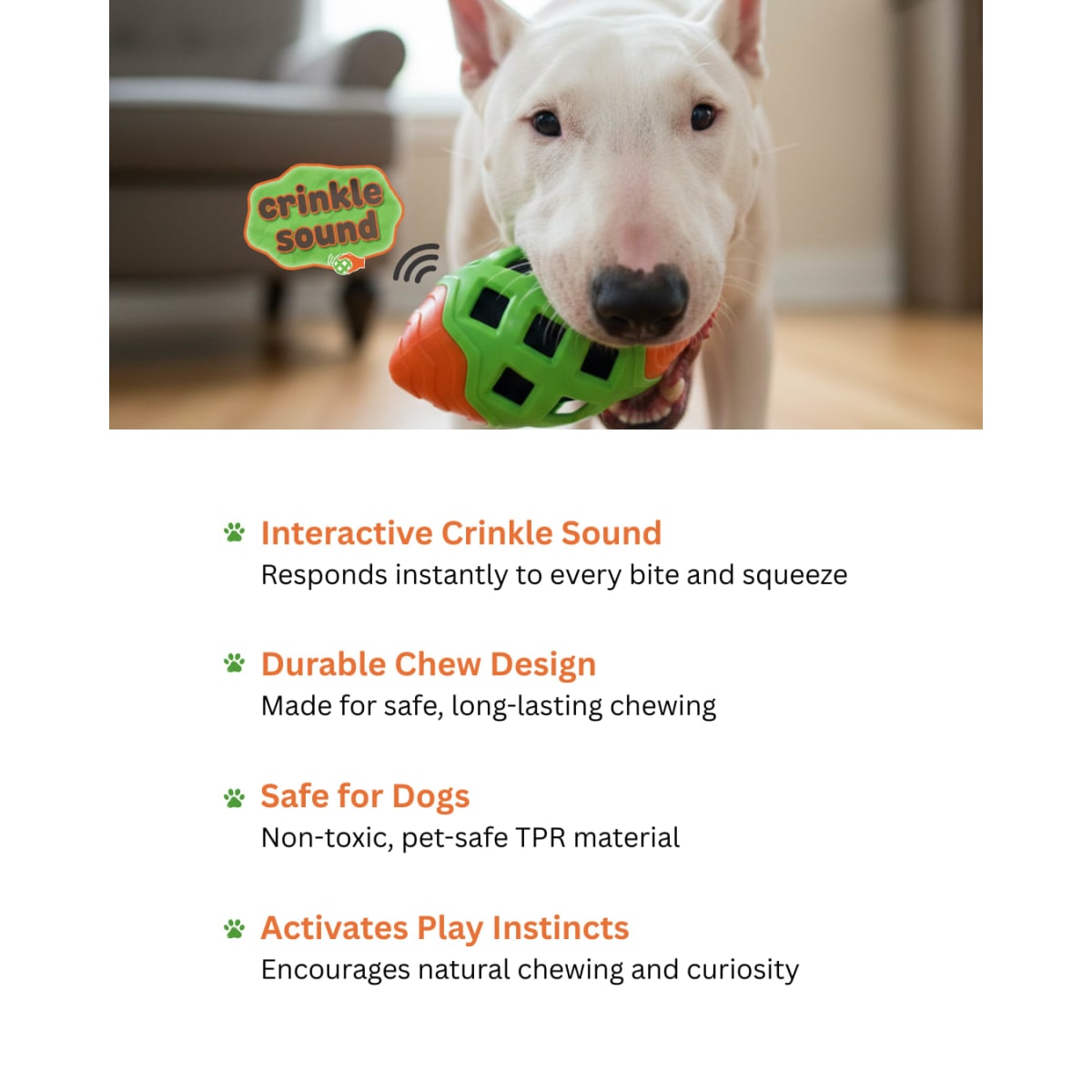 crinkle
sound

Interactive Crinkle Sound
Responds instantly to every bite and squeeze

Durable Chew Design
Made for safe, long-lasting chewing

Safe for Dogs
Non-toxic, pet-safe TPR material

Activates Play Instincts
Encourages natural chewing and curiosity